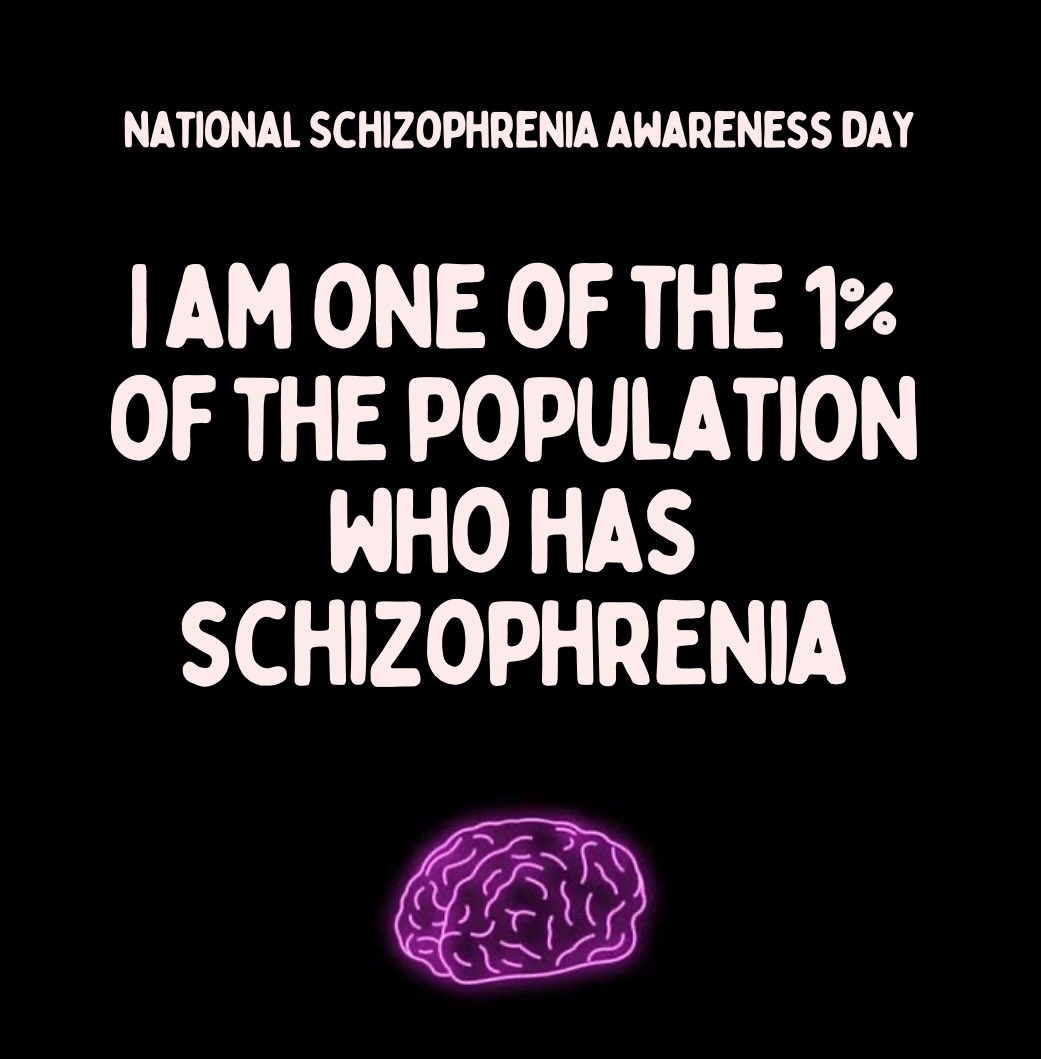 NATIONAL SCHIZOPHRENIA AWARENESS DAY

I AM ONE OF THE 1% OF THE POPULATION WHO HAS SCHIZOPHRENIA